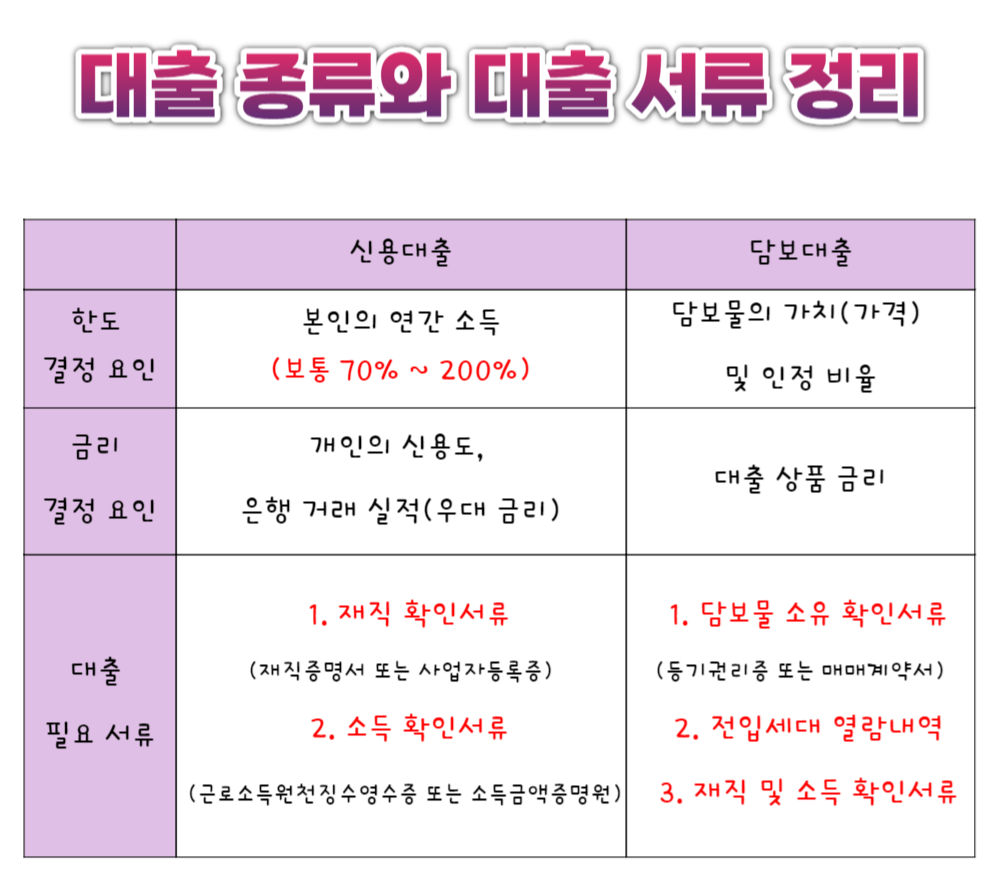 대출 종류와 대출 서류 정리

|  | 신용대출 | 담보대출 |
|---|---|---|
| 한도 결정 요인 | 본인의 연간 소득 (보통 70% ~ 200%) | 담보물의 가치(가격) 및 인정 비율 |
| 금리 결정 요인 | 개인의 신용도, 은행 거래 실적(우대 금리) | 대출 상품 금리 |
| 대출 필요 서류 | 1. 재직 확인서류 (재직증명서 또는 사업자등록증) 2. 소득 확인서류 (근로소득원천징수영수증 또는 소득금액증명원) | 1. 담보물 소유 확인서류 (등기권리증 또는 매매계약서) 2. 전입세대 열람내역 3. 재직 및 소득 확인서류 |